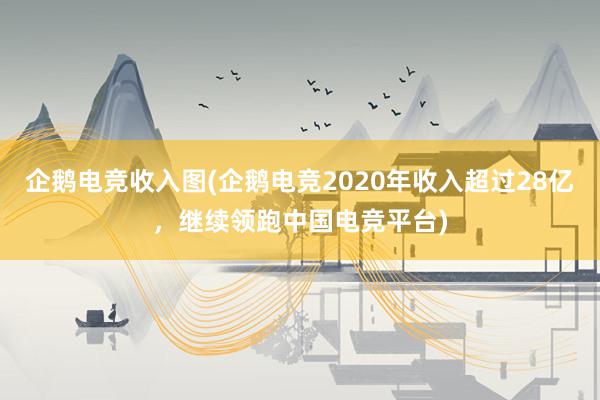 企鹅电竞收入图(企鹅电竞2020年收入超过28亿，继续领跑中国电竞平台)